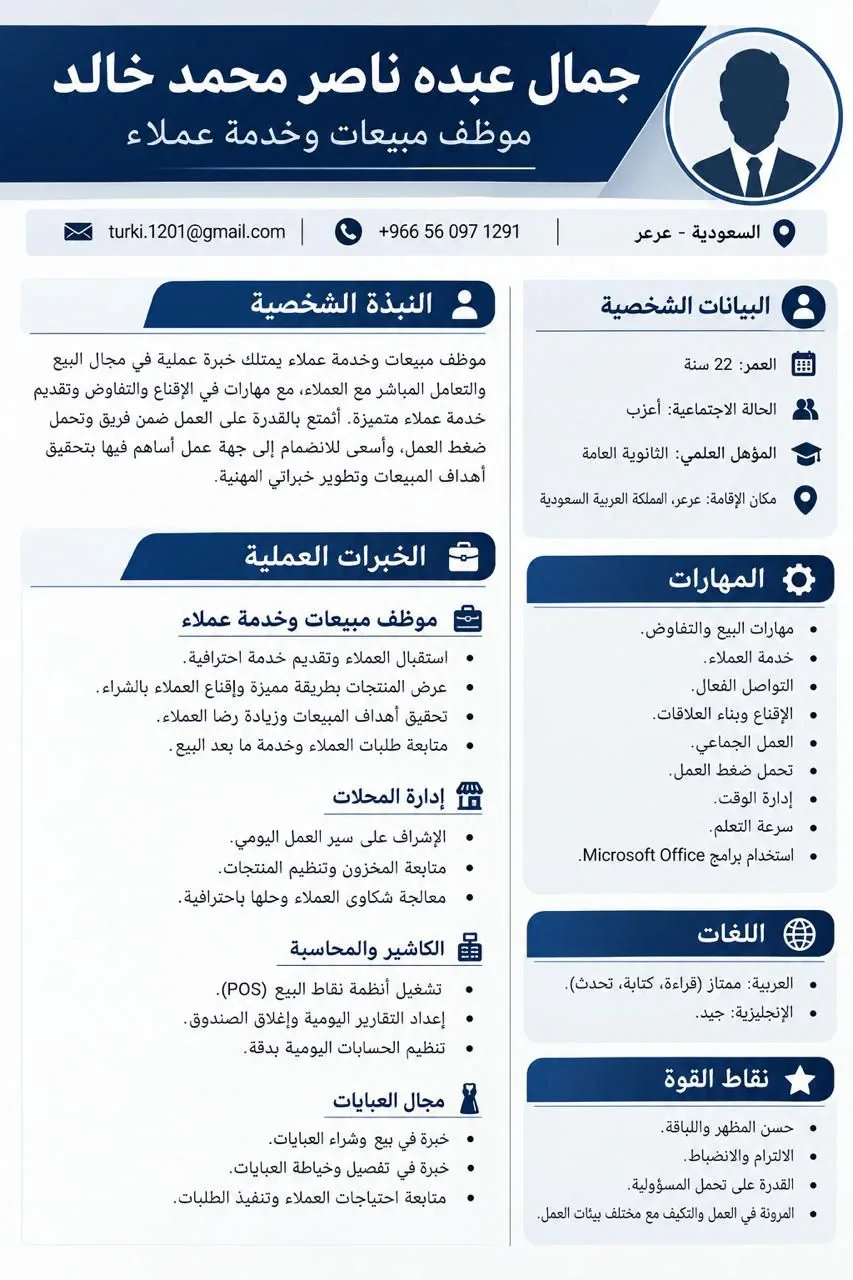 جمال عبده ناصر محمد خالد
موظف مبيعات وخدمة عملاء

السعودية - عرعر
+966 56 097 1291
turki.1201@gmail.com

البيانات الشخصية
العمر: 22 سنة
الحالة الاجتماعية: أعزب
المؤهل العلمي: الثانوية العامة
مكان الإقامة: عرعر، المملكة العربية السعودية

المهارات
- مهارات البيع والتفاوض.
- خدمة العملاء.
- التواصل الفعال.
- الإقناع وبناء العلاقات.
- العمل الجماعي.
- تحمل ضغط العمل.
- إدارة الوقت.
- سرعة التعلم.
- استخدام برامج Microsoft Office.

اللغات
- العربية: ممتاز (قراءة، كتابة، تحدث).
- الإنجليزية: جيد.

نقاط القوة
- حسن المظهر واللباقة.
- الالتزام والانضباط.
- القدرة على تحمل المسؤولية.
- المرونة في العمل والتكيف مع مختلف بيئات العمل.

النبذة الشخصية
موظف مبيعات وخدمة عملاء يمتلك خبرة عملية في مجال البيع والتعامل المباشر مع العملاء، مع مهارات في الإقناع والتفاوض وتقديم خدمة عملاء متميزة. أتمتع بالقدرة على العمل ضمن فريق وتحمل ضغط العمل، وأسعى للانضمام إلى جهة عمل أساهم فيها بتحقيق أهداف المبيعات وتطوير خبراتي المهنية.

الخبرات العملية
موظف مبيعات وخدمة عملاء
- استقبال العملاء وتقديم خدمة احترافية.
- عرض المنتجات بطريقة مميزة وإقناع العملاء بالشراء.
- تحقيق أهداف المبيعات وزيادة رضا العملاء.
- متابعة طلبات العملاء وخدمة ما بعد البيع.

إدارة المحلات
- الإشراف على سير العمل اليومي.
- متابعة المخزون وتنظيم المنتجات.
- معالجة شكاوى العملاء وحلها باحترافية.

الكاشير والمحاسبة
- تشغيل أنظمة نقاط البيع (POS).
- إعداد التقارير اليومية وإغلاق الصندوق.
- تنظيم الحسابات اليومية بدقة.

مجال العبايات
- خبرة في بيع وشراء العبايات.
- خبرة في تفصيل وخياطة العبايات.
- متابعة احتياجات العملاء وتنفيذ الطلبات.